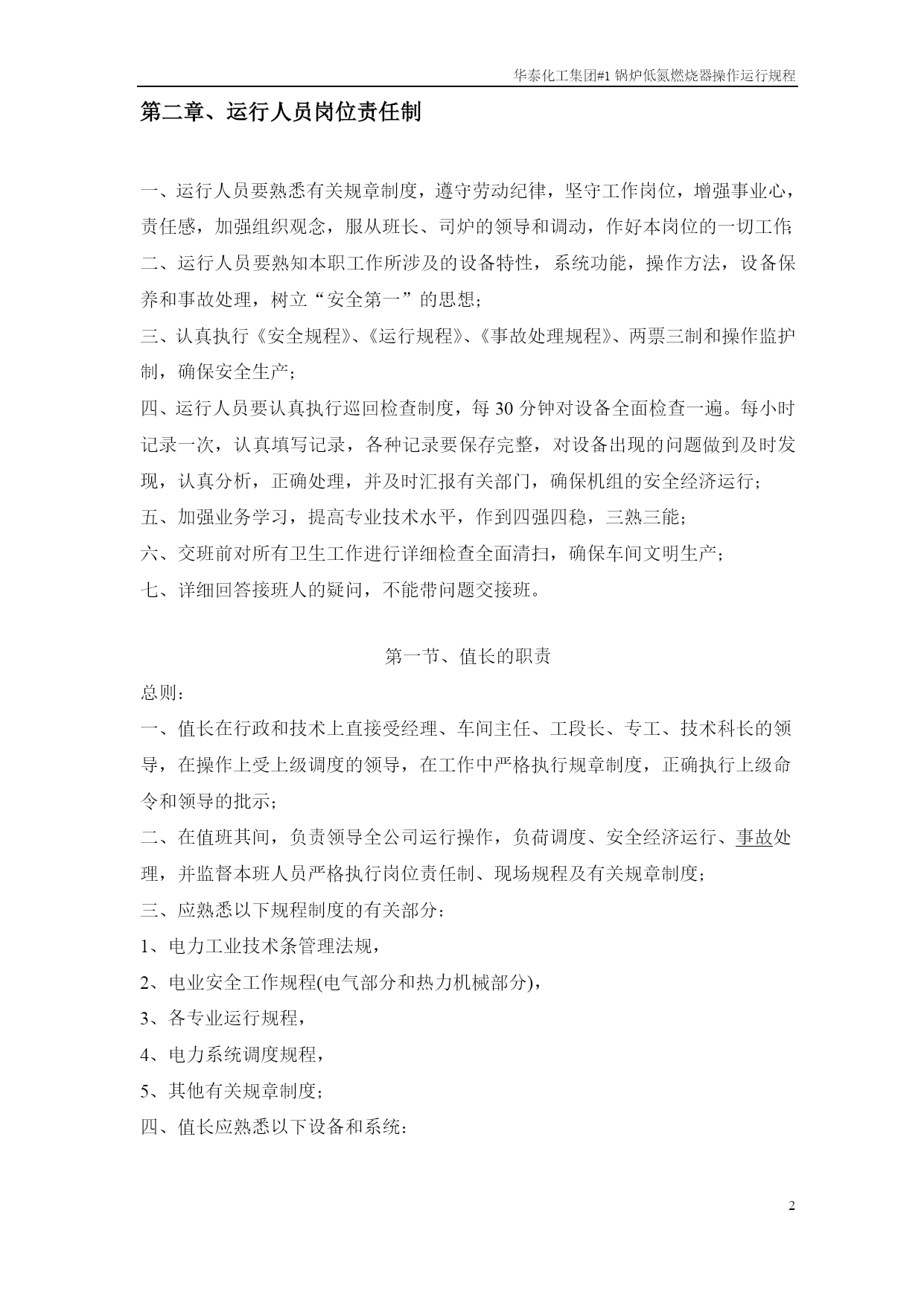 华泰化工集团#1 锅炉低氮燃烧器操作运行规程

第二章、运行人员岗位责任制

一、运行人员要熟悉有关规章制度，遵守劳动纪律，坚守工作岗位，增强事业心，责任感，加强组织观念，服从班长、司炉的领导和调动，作好本岗位的一切工作;
二、运行人员要熟知本职工作所涉及的设备特性，系统功能，操作方法，设备保养和事故处理，树立“安全第一”的思想;
三、认真执行《安全规程》、《运行规程》、《事故处理规程》、两票三制和操作监护制，确保安全生产;
四、运行人员要认真执行巡回检查制度，每 30 分钟对设备全面检查一遍。每小时记录一次，认真填写记录，各种记录要保存完整，对设备出现的问题做到及时发现，认真分析，正确处理，并及时汇报有关部门，确保机组的安全经济运行;
五、加强业务学习，提高专业技术水平，作到四强四稳，三熟三能;
六、交班前对所有卫生工作进行详细检查全面清扫，确保车间文明生产;
七、详细回答接班人的疑问，不能带问题交接班。

第一节、值长的职责

总则:
一、值长在行政和技术上直接受经理、车间主任、工段长、专工、技术科长的领导，在操作上受上级调度的领导，在工作中严格执行规章制度，正确执行上级命令和领导的批示;
二、在值班其间，负责领导全公司运行操作，负荷调度、安全经济运行、事故处理，并监督本班人员严格执行岗位责任制、现场规程及有关规章制度;
三、应熟悉以下规程制度的有关部分:
1、电力工业技术条管理法规，
2、电业安全工作规程(电气部分和热力机械部分)，
3、各专业运行规程，
4、电力系统调度规程，
5、其他有关规章制度;
四、值长应熟悉以下设备和系统:

2